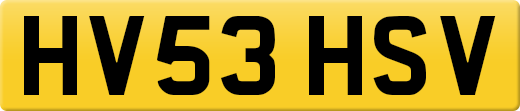 HV53 HSV